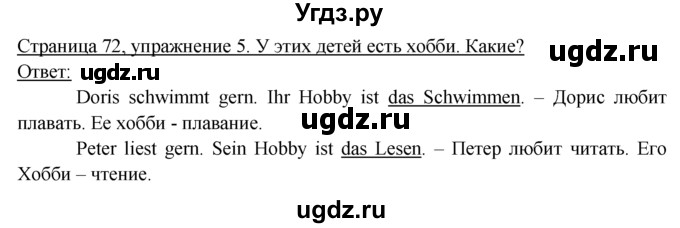 Угдз.ру

Страница 72, упражнение 5. У этих детей есть хобби. Какие? ugdz.ru

Ответ: ugdz.ru

Doris schwimmt gern. Ihr Hobby ist das Schwimmen. – Дорис любит плавать. Ее хобби - плавание. ugdz.ru

Peter liest gern. Sein Hobby ist das Lesen. – Петер любит читать. Его Хобби – чтение.

ugdz.ru